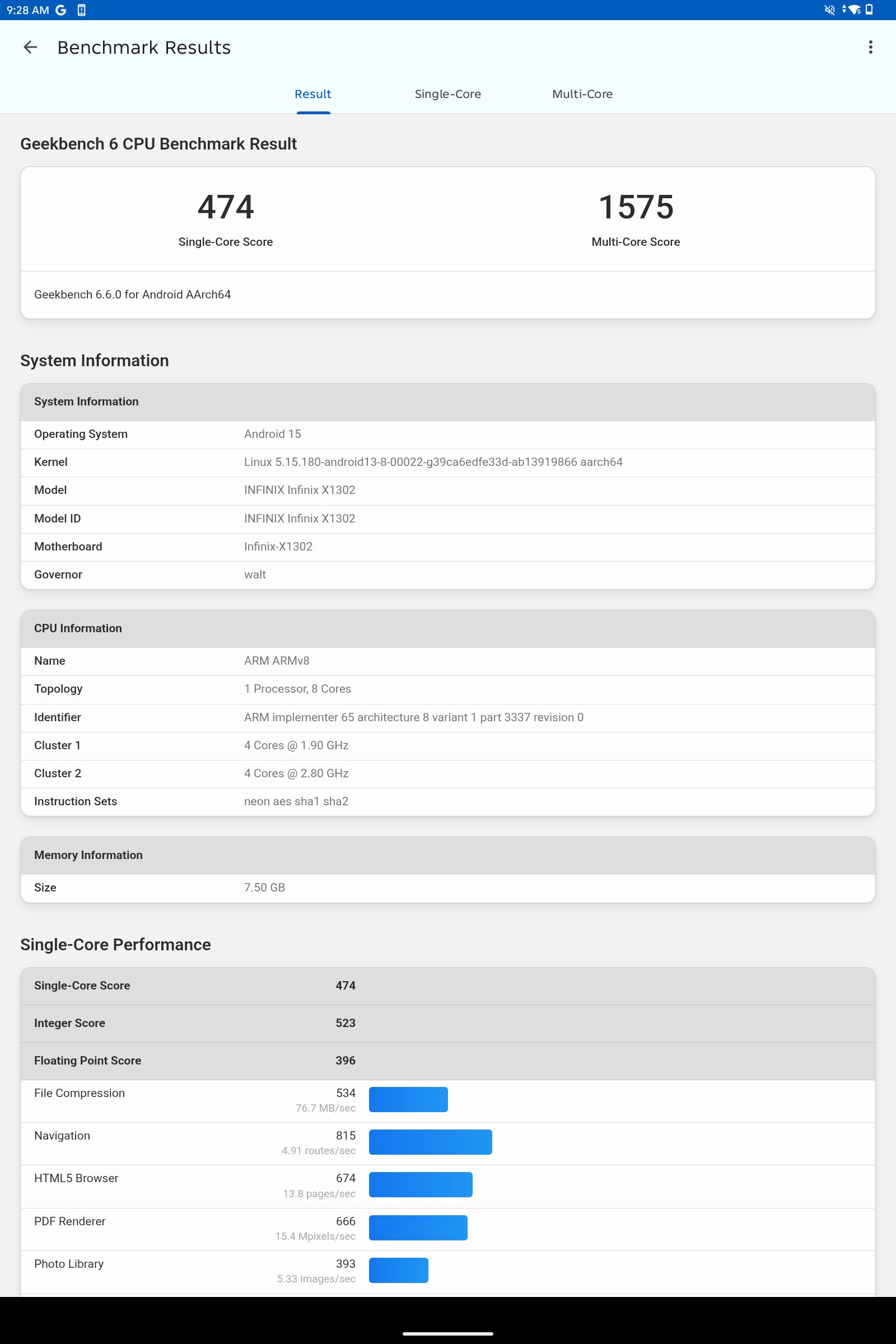 9:28 AM G

Benchmark Results

Result Single-Core Multi-Core

Geekbench 6 CPU Benchmark Result

474
Single-Core Score

1575
Multi-Core Score

Geekbench 6.6.0 for Android AArch64

System Information

| System Information | |
|---|---|
| Operating System | Android 15 |
| Kernel | Linux 5.15.180-android13-8-00022-g39ca6edfe33d-ab13919866 aarch64 |
| Model | INFINIX Infinix X1302 |
| Model ID | INFINIX Infinix X1302 |
| Motherboard | Infinix-X1302 |
| Governor | walt |

| CPU Information | |
|---|---|
| Name | ARM ARMv8 |
| Topology | 1 Processor, 8 Cores |
| Identifier | ARM implementer 65 architecture 8 variant 1 part 3337 revision 0 |
| Cluster 1 | 4 Cores @ 1.90 GHz |
| Cluster 2 | 4 Cores @ 2.80 GHz |
| Instruction Sets | neon aes sha1 sha2 |

| Memory Information | |
|---|---|
| Size | 7.50 GB |

Single-Core Performance

| Single-Core Score | 474 |
|---|---|
| Integer Score | 523 |
| Floating Point Score | 396 |
| File Compression | 534 76.7 MB/sec |
| Navigation | 815 4.91 routes/sec |
| HTML5 Browser | 674 13.8 pages/sec |
| PDF Renderer | 666 15.4 Mpixels/sec |
| Photo Library | 393 5.33 images/sec |